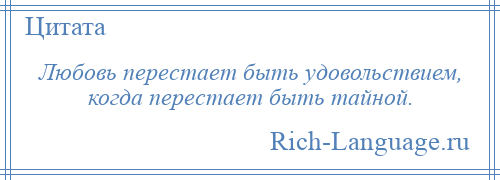 Цитата

Любовь перестает быть удовольствием, когда перестает быть тайной.

Rich-Language.ru